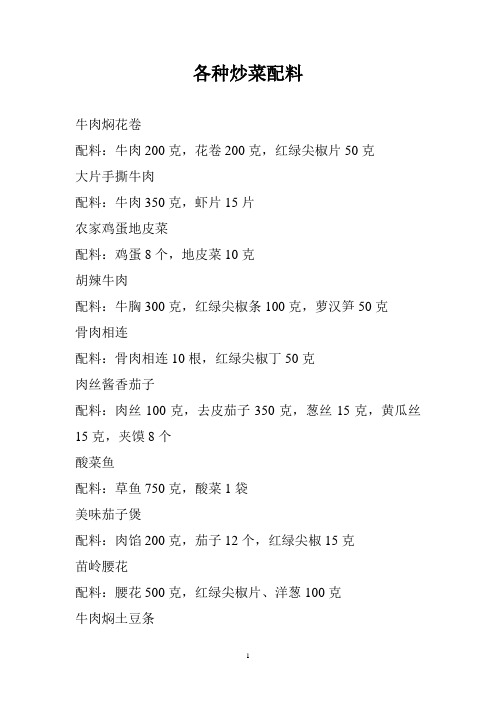 各种炒菜配料

牛肉焖花卷

配料：牛肉 200 克，花卷 200 克，红绿尖椒片 50 克

大片手撕牛肉

配料：牛肉 350 克，虾片 15 片

农家鸡蛋地皮菜

配料：鸡蛋 8 个，地皮菜 10 克

胡辣牛肉

配料：牛腩 300 克，红绿尖椒条 100 克，萝汉笋 50 克

骨肉相连

配料：骨肉相连 10 根，红绿尖椒丁 50 克

肉丝酱香茄子

配料：肉丝 100 克，去皮茄子 350 克，葱丝 15 克，黄瓜丝 15 克，夹馍 8 个

酸菜鱼

配料：草鱼 750 克，酸菜 1 袋

美味茄子煲

配料：肉馅 200 克，茄子 12 个，红绿尖椒 15 克

苗岭腰花

配料：腰花 500 克，红绿尖椒片、洋葱 100 克

牛肉焖土豆条

1